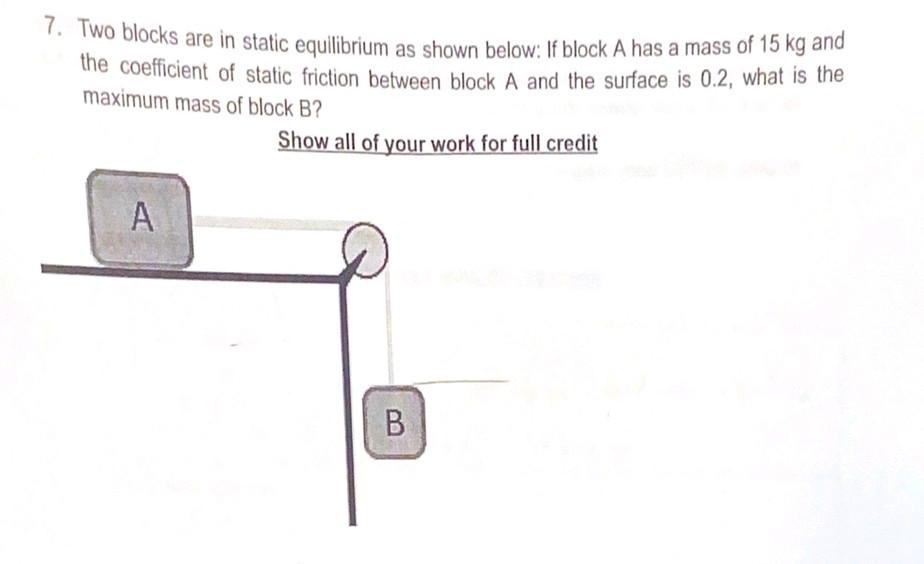 7. Two blocks are in static equilibrium as shown below: If block A has a mass of 15 kg and the coefficient of static friction between block A and the surface is 0.2, what is the maximum mass of block B?

Show all of your work for full credit

A

B